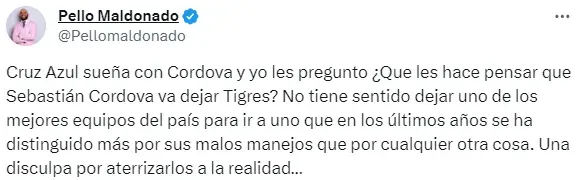 Pello Maldonado
@Pellomaldonado

Cruz Azul sueña con Cordova y yo les pregunto ¿Que les hace pensar que Sebastián Cordova va dejar Tigres? No tiene sentido dejar uno de los mejores equipos del país para ir a uno que en los últimos años se ha distinguido más por sus malos manejos que por cualquier otra cosa. Una disculpa por aterrizarlos a la realidad…